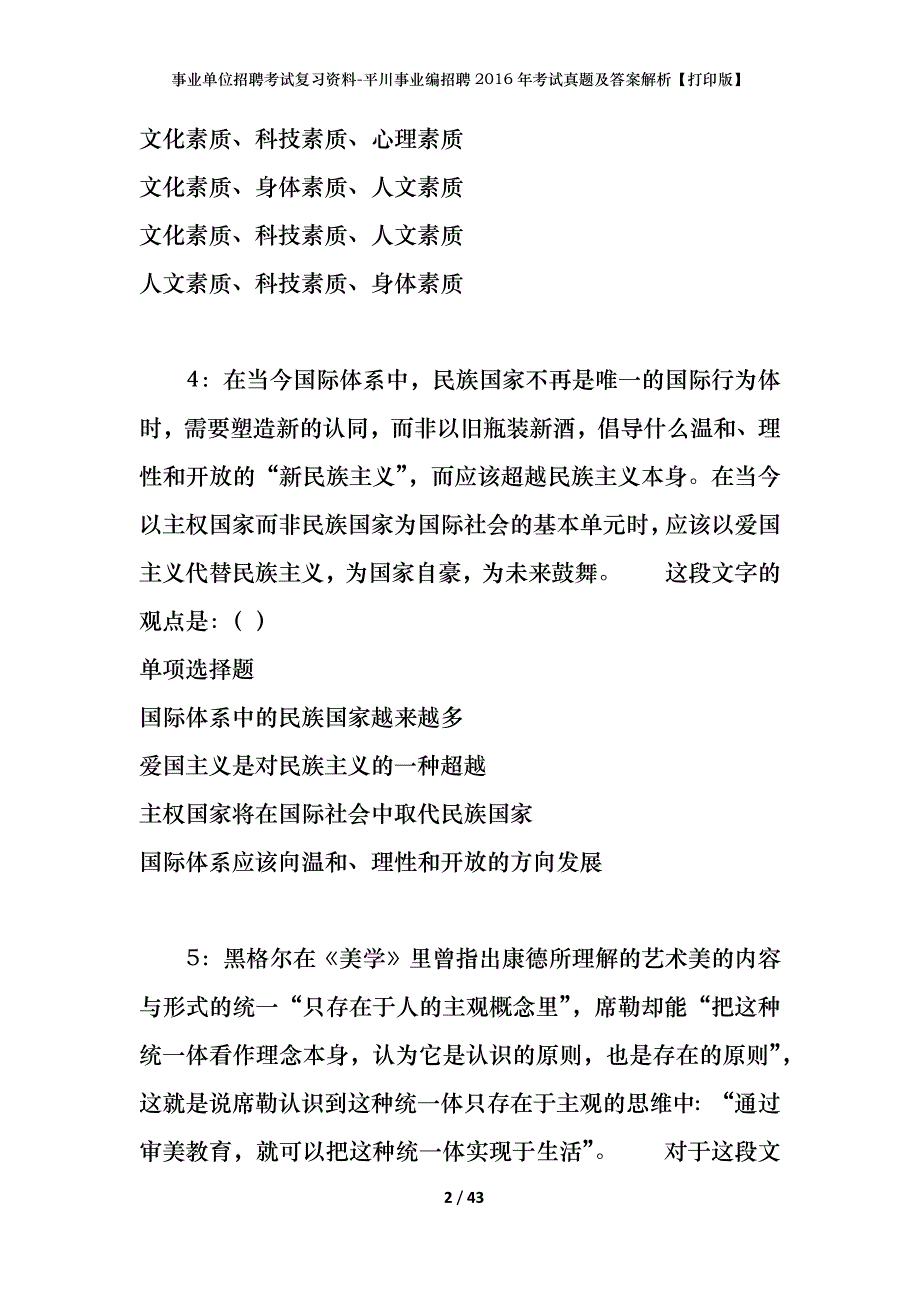 事业单位招聘考试复习资料-平川事业编招聘2016年考试真题及答案解析【打印版】

文化素质、科技素质、心理素质

文化素质、身体素质、人文素质

文化素质、科技素质、人文素质

人文素质、科技素质、身体素质

4：在当今国际体系中，民族国家不再是唯一的国际行为体时，需要塑造新的认同，而非以旧瓶装新酒，倡导什么温和、理性和开放的“新民族主义”，而应该超越民族主义本身。在当今以主权国家而非民族国家为国际社会的基本单元时，应该以爱国主义代替民族主义，为国家自豪，为未来鼓舞。　　这段文字的观点是：( )

单项选择题

国际体系中的民族国家越来越多

爱国主义是对民族主义的一种超越

主权国家将在国际社会中取代民族国家

国际体系应该向温和、理性和开放的方向发展

5：黑格尔在《美学》里曾指出康德所理解的艺术美的内容与形式的统一“只存在于人的主观概念里”，席勒却能“把这种统一体看作理念本身，认为它是认识的原则，也是存在的原则”，这就是说席勒认识到这种统一体只存在于主观的思维中：“通过审美教育，就可以把这种统一体实现于生活”。　　对于这段文

2 / 43